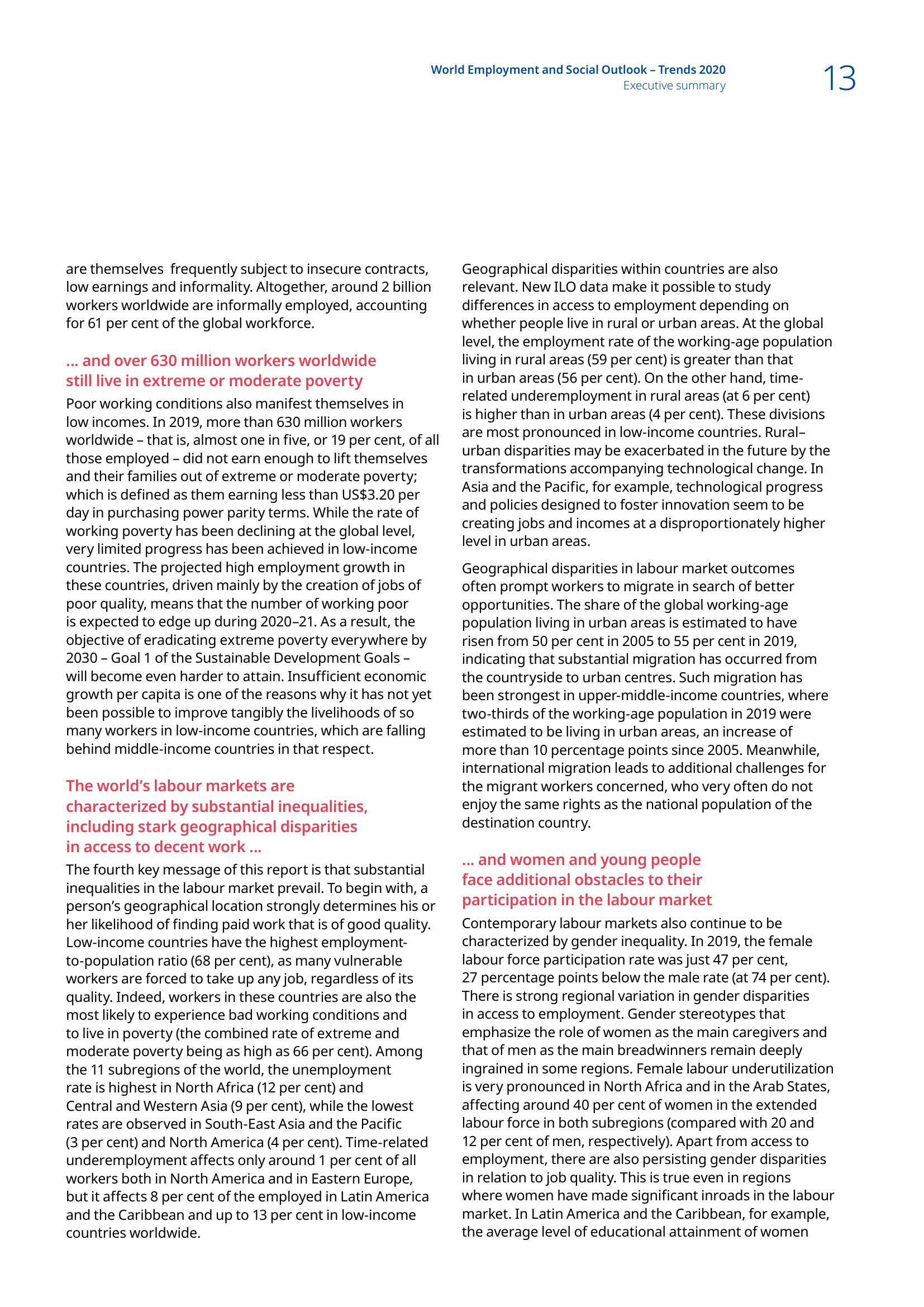 World Employment and Social Outlook – Trends 2020
Executive summary

13

are themselves frequently subject to insecure contracts, low earnings and informality. Altogether, around 2 billion workers worldwide are informally employed, accounting for 61 per cent of the global workforce.

… and over 630 million workers worldwide still live in extreme or moderate poverty

Poor working conditions also manifest themselves in low incomes. In 2019, more than 630 million workers worldwide – that is, almost one in five, or 19 per cent, of all those employed – did not earn enough to lift themselves and their families out of extreme or moderate poverty; which is defined as them earning less than US$3.20 per day in purchasing power parity terms. While the rate of working poverty has been declining at the global level, very limited progress has been achieved in low-income countries. The projected high employment growth in these countries, driven mainly by the creation of jobs of poor quality, means that the number of working poor is expected to edge up during 2020–21. As a result, the objective of eradicating extreme poverty everywhere by 2030 – Goal 1 of the Sustainable Development Goals – will become even harder to attain. Insufficient economic growth per capita is one of the reasons why it has not yet been possible to improve tangibly the livelihoods of so many workers in low-income countries, which are falling behind middle-income countries in that respect.

The world's labour markets are characterized by substantial inequalities, including stark geographical disparities in access to decent work …

The fourth key message of this report is that substantial inequalities in the labour market prevail. To begin with, a person's geographical location strongly determines his or her likelihood of finding paid work that is of good quality. Low-income countries have the highest employment-to-population ratio (68 per cent), as many vulnerable workers are forced to take up any job, regardless of its quality. Indeed, workers in these countries are also the most likely to experience bad working conditions and to live in poverty (the combined rate of extreme and moderate poverty being as high as 66 per cent). Among the 11 subregions of the world, the unemployment rate is highest in North Africa (12 per cent) and Central and Western Asia (9 per cent), while the lowest rates are observed in South-East Asia and the Pacific (3 per cent) and North America (4 per cent). Time-related underemployment affects only around 1 per cent of all workers both in North America and in Eastern Europe, but it affects 8 per cent of the employed in Latin America and the Caribbean and up to 13 per cent in low-income countries worldwide.

Geographical disparities within countries are also relevant. New ILO data make it possible to study differences in access to employment depending on whether people live in rural or urban areas. At the global level, the employment rate of the working-age population living in rural areas (59 per cent) is greater than that in urban areas (56 per cent). On the other hand, time-related underemployment in rural areas (at 6 per cent) is higher than in urban areas (4 per cent). These divisions are most pronounced in low-income countries. Rural–urban disparities may be exacerbated in the future by the transformations accompanying technological change. In Asia and the Pacific, for example, technological progress and policies designed to foster innovation seem to be creating jobs and incomes at a disproportionately higher level in urban areas.

Geographical disparities in labour market outcomes often prompt workers to migrate in search of better opportunities. The share of the global working-age population living in urban areas is estimated to have risen from 50 per cent in 2005 to 55 per cent in 2019, indicating that substantial migration has occurred from the countryside to urban centres. Such migration has been strongest in upper-middle-income countries, where two-thirds of the working-age population in 2019 were estimated to be living in urban areas, an increase of more than 10 percentage points since 2005. Meanwhile, international migration leads to additional challenges for the migrant workers concerned, who very often do not enjoy the same rights as the national population of the destination country.

… and women and young people face additional obstacles to their participation in the labour market

Contemporary labour markets also continue to be characterized by gender inequality. In 2019, the female labour force participation rate was just 47 per cent, 27 percentage points below the male rate (at 74 per cent). There is strong regional variation in gender disparities in access to employment. Gender stereotypes that emphasize the role of women as the main caregivers and that of men as the main breadwinners remain deeply ingrained in some regions. Female labour underutilization is very pronounced in North Africa and in the Arab States, affecting around 40 per cent of women in the extended labour force in both subregions (compared with 20 and 12 per cent of men, respectively). Apart from access to employment, there are also persisting gender disparities in relation to job quality. This is true even in regions where women have made significant inroads in the labour market. In Latin America and the Caribbean, for example, the average level of educational attainment of women